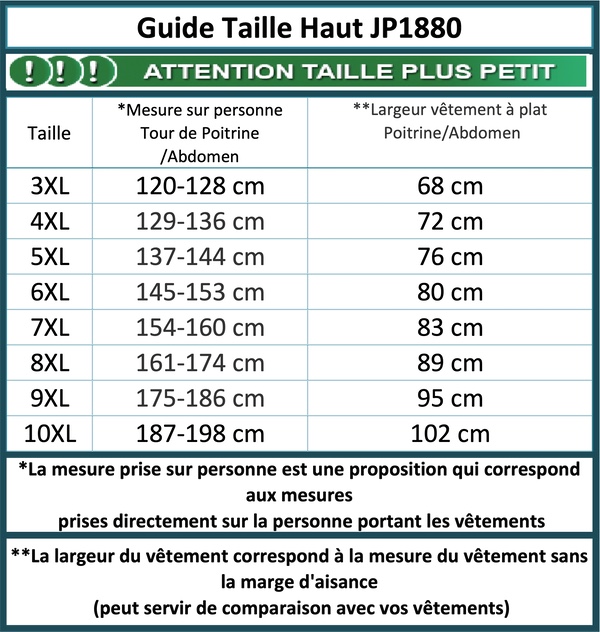 Guide Taille Haut JP1880

! ! ! ATTENTION TAILLE PLUS PETIT

| Taille | *Mesure sur personne Tour de Poitrine /Abdomen | **Largeur vêtement à plat Poitrine/Abdomen |
|---|---|---|
| 3XL | 120-128 cm | 68 cm |
| 4XL | 129-136 cm | 72 cm |
| 5XL | 137-144 cm | 76 cm |
| 6XL | 145-153 cm | 80 cm |
| 7XL | 154-160 cm | 83 cm |
| 8XL | 161-174 cm | 89 cm |
| 9XL | 175-186 cm | 95 cm |
| 10XL | 187-198 cm | 102 cm |

*La mesure prise sur personne est une proposition qui correspond aux mesures
prises directement sur la personne portant les vêtements

**La largeur du vêtement correspond à la mesure du vêtement sans la marge d'aisance
(peut servir de comparaison avec vos vêtements)